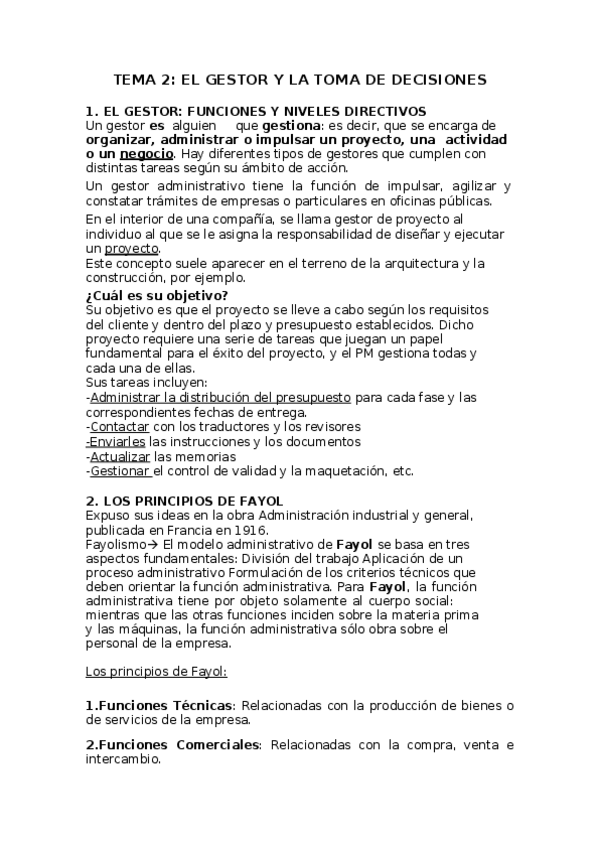 TEMA 2: EL GESTOR Y LA TOMA DE DECISIONES

1. EL GESTOR: FUNCIONES Y NIVELES DIRECTIVOS
Un gestor es alguien que gestiona: es decir, que se encarga de organizar, administrar o impulsar un proyecto, una actividad o un negocio. Hay diferentes tipos de gestores que cumplen con distintas tareas según su ámbito de acción.

Un gestor administrativo tiene la función de impulsar, agilizar y constatar trámites de empresas o particulares en oficinas públicas.

En el interior de una compañía, se llama gestor de proyecto al individuo al que se le asigna la responsabilidad de diseñar y ejecutar un proyecto.
Este concepto suele aparecer en el terreno de la arquitectura y la construcción, por ejemplo.

¿Cuál es su objetivo?
Su objetivo es que el proyecto se lleve a cabo según los requisitos del cliente y dentro del plazo y presupuesto establecidos. Dicho proyecto requiere una serie de tareas que juegan un papel fundamental para el éxito del proyecto, y el PM gestiona todas y cada una de ellas.
Sus tareas incluyen:
-Administrar la distribución del presupuesto para cada fase y las correspondientes fechas de entrega.
-Contactar con los traductores y los revisores
-Enviarles las instrucciones y los documentos
-Actualizar las memorias
-Gestionar el control de validad y la maquetación, etc.

2. LOS PRINCIPIOS DE FAYOL
Expuso sus ideas en la obra Administración industrial y general, publicada en Francia en 1916.
Fayolismo→ El modelo administrativo de Fayol se basa en tres aspectos fundamentales: División del trabajo Aplicación de un proceso administrativo Formulación de los criterios técnicos que deben orientar la función administrativa. Para Fayol, la función administrativa tiene por objeto solamente al cuerpo social: mientras que las otras funciones inciden sobre la materia prima y las máquinas, la función administrativa sólo obra sobre el personal de la empresa.

Los principios de Fayol:

1.Funciones Técnicas: Relacionadas con la producción de bienes o de servicios de la empresa.

2.Funciones Comerciales: Relacionadas con la compra, venta e intercambio.